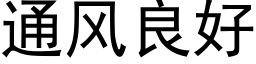 通风良好